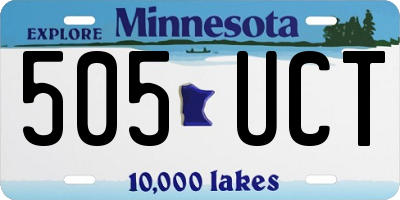 EXPLORE Minnesota

505 UCT

10,000 lakes